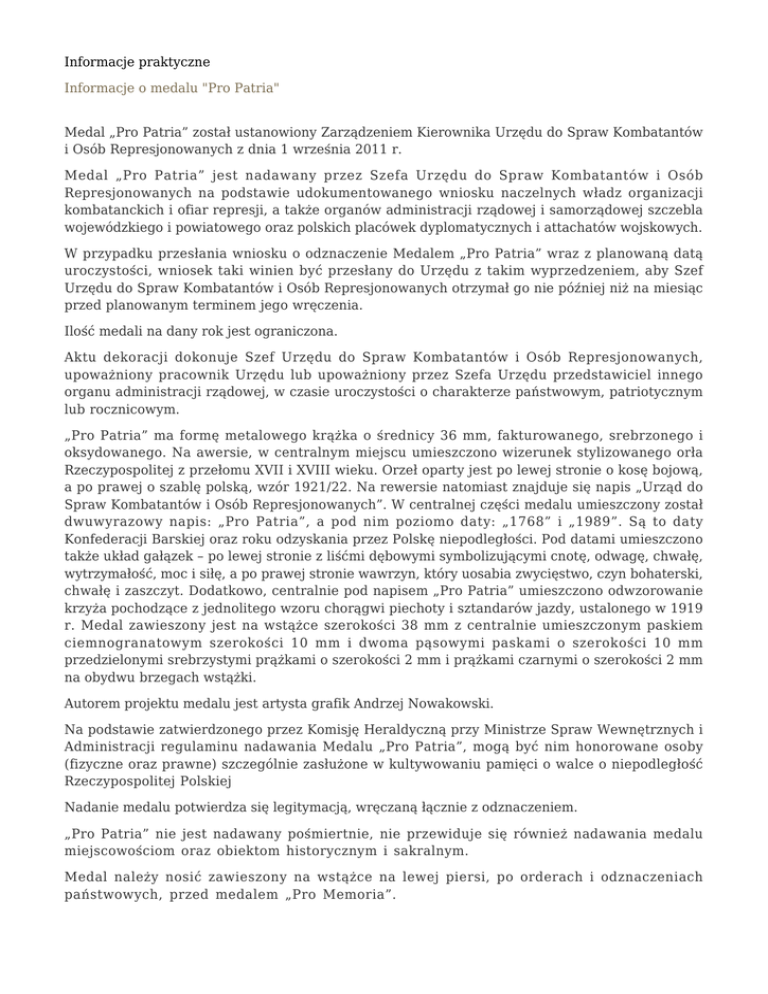 Informacje praktyczne

Informacje o medalu "Pro Patria"

Medal „Pro Patria” został ustanowiony Zarządzeniem Kierownika Urzędu do Spraw Kombatantów i Osób Represjonowanych z dnia 1 września 2011 r.

Medal „Pro Patria” jest nadawany przez Szefa Urzędu do Spraw Kombatantów i Osób Represjonowanych na podstawie udokumentowanego wniosku naczelnych władz organizacji kombatanckich i ofiar represji, a także organów administracji rządowej i samorządowej szczebla wojewódzkiego i powiatowego oraz polskich placówek dyplomatycznych i attachatów wojskowych.

W przypadku przesłania wniosku o odznaczenie Medalem „Pro Patria” wraz z planowaną datą uroczystości, wniosek taki winien być przesłany do Urzędu z takim wyprzedzeniem, aby Szef Urzędu do Spraw Kombatantów i Osób Represjonowanych otrzymał go nie później niż na miesiąc przed planowanym terminem jego wręczenia.

Ilość medali na dany rok jest ograniczona.

Aktu dekoracji dokonuje Szef Urzędu do Spraw Kombatantów i Osób Represjonowanych, upoważniony pracownik Urzędu lub upoważniony przez Szefa Urzędu przedstawiciel innego organu administracji rządowej, w czasie uroczystości o charakterze państwowym, patriotycznym lub rocznicowym.

„Pro Patria” ma formę metalowego krążka o średnicy 36 mm, fakturowanego, srebrzonego i oksydowanego. Na awersie, w centralnym miejscu umieszczono wizerunek stylizowanego orła Rzeczypospolitej z przełomu XVII i XVIII wieku. Orzeł oparty jest po lewej stronie o kosę bojową, a po prawej o szablę polską, wzór 1921/22. Na rewersie natomiast znajduje się napis „Urząd do Spraw Kombatantów i Osób Represjonowanych”. W centralnej części medalu umieszczony został dwuwyrazowy napis: „Pro Patria”, a pod nim poziomo daty: „1768” i „1989”. Są to daty Konfederacji Barskiej oraz roku odzyskania przez Polskę niepodległości. Pod datami umieszczono także układ gałązek – po lewej stronie z liśćmi dębowymi symbolizującymi cnotę, odwagę, chwałę, wytrzymałość, moc i siłę, a po prawej stronie wawrzyn, który uosabia zwycięstwo, czyn bohaterski, chwałę i zaszczyt. Dodatkowo, centralnie pod napisem „Pro Patria” umieszczono odwzorowanie krzyża pochodzące z jednolitego wzoru chorągwi piechoty i sztandarów jazdy, ustalonego w 1919 r. Medal zawieszony jest na wstążce szerokości 38 mm z centralnie umieszczonym paskiem ciemnogranatowym szerokości 10 mm i dwoma pąsowymi paskami o szerokości 10 mm przedzielonymi srebrzystymi prążkami o szerokości 2 mm i prążkami czarnymi o szerokości 2 mm na obydwu brzegach wstążki.

Autorem projektu medalu jest artysta grafik Andrzej Nowakowski.

Na podstawie zatwierdzonego przez Komisję Heraldyczną przy Ministrze Spraw Wewnętrznych i Administracji regulaminu nadawania Medalu „Pro Patria”, mogą być nim honorowane osoby (fizyczne oraz prawne) szczególnie zasłużone w kultywowaniu pamięci o walce o niepodległość Rzeczypospolitej Polskiej

Nadanie medalu potwierdza się legitymacją, wręczaną łącznie z odznaczeniem.

„Pro Patria” nie jest nadawany pośmiertnie, nie przewiduje się również nadawania medalu miejscowościom oraz obiektom historycznym i sakralnym.

Medal należy nosić zawieszony na wstążce na lewej piersi, po orderach i odznaczeniach państwowych, przed medalem „Pro Memoria”.